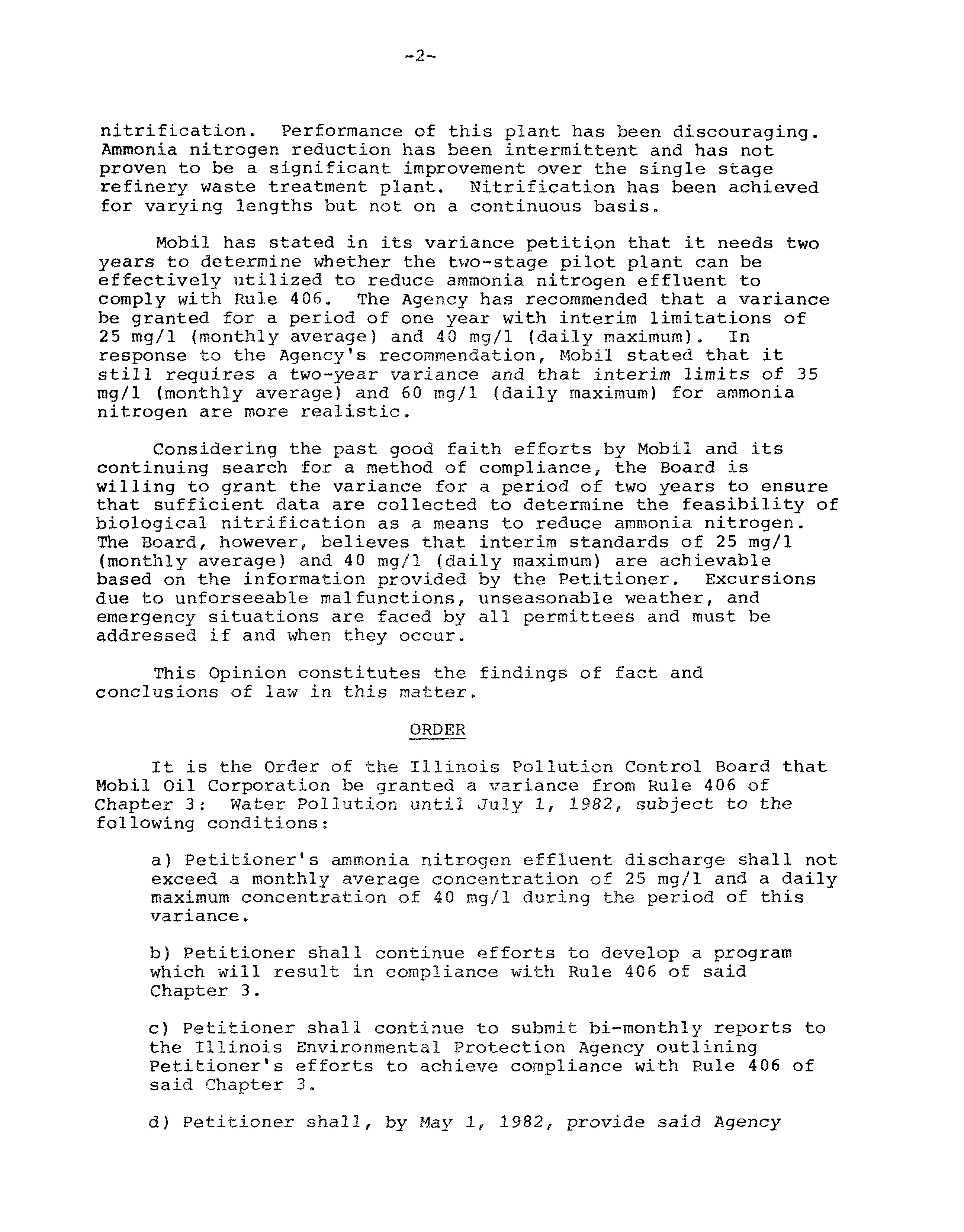 -2-

nitrification. Performance of this plant has been discouraging. Ammonia nitrogen reduction has been intermittent and has not proven to be a significant improvement over the single stage refinery waste treatment plant. Nitrification has been achieved for varying lengths but not on a continuous basis.

Mobil has stated in its variance petition that it needs two years to determine whether the two-stage pilot plant can be effectively utilized to reduce ammonia nitrogen effluent to comply with Rule 406. The Agency has recommended that a variance be granted for a period of one year with interim limitations of 25 mg/l (monthly average) and 40 mg/l (daily maximum). In response to the Agency's recommendation, Mobil stated that it still requires a two-year variance and that interim limits of 35 mg/l (monthly average) and 60 mg/l (daily maximum) for ammonia nitrogen are more realistic.

Considering the past good faith efforts by Mobil and its continuing search for a method of compliance, the Board is willing to grant the variance for a period of two years to ensure that sufficient data are collected to determine the feasibility of biological nitrification as a means to reduce ammonia nitrogen. The Board, however, believes that interim standards of 25 mg/l (monthly average) and 40 mg/l (daily maximum) are achievable based on the information provided by the Petitioner. Excursions due to unforseeable malfunctions, unseasonable weather, and emergency situations are faced by all permittees and must be addressed if and when they occur.

This Opinion constitutes the findings of fact and conclusions of law in this matter.

ORDER

It is the Order of the Illinois Pollution Control Board that Mobil Oil Corporation be granted a variance from Rule 406 of Chapter 3: Water Pollution until July 1, 1982, subject to the following conditions:

a) Petitioner's ammonia nitrogen effluent discharge shall not exceed a monthly average concentration of 25 mg/l and a daily maximum concentration of 40 mg/l during the period of this variance.

b) Petitioner shall continue efforts to develop a program which will result in compliance with Rule 406 of said Chapter 3.

c) Petitioner shall continue to submit bi-monthly reports to the Illinois Environmental Protection Agency outlining Petitioner's efforts to achieve compliance with Rule 406 of said Chapter 3.

d) Petitioner shall, by May 1, 1982, provide said Agency